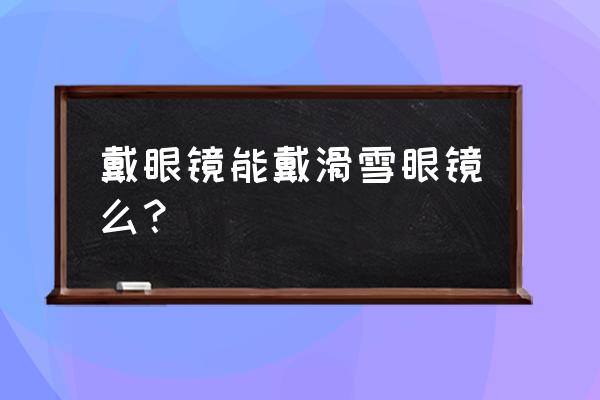 戴眼镜能戴滑雪眼镜么？